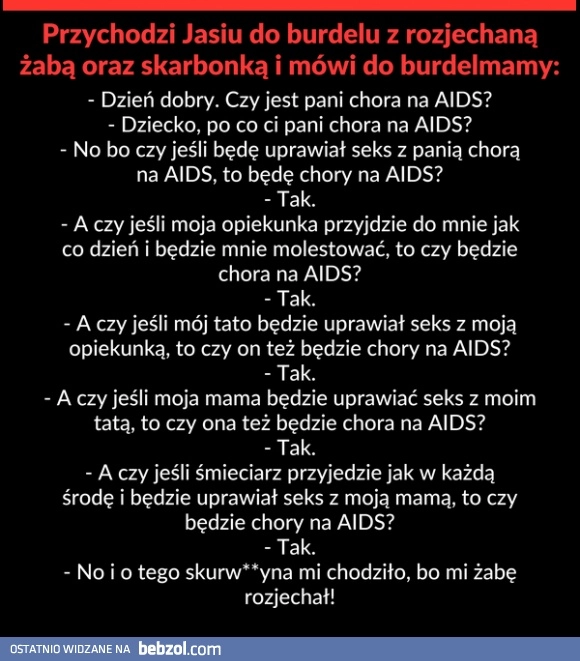 Przychodzi Jasiu do burdelu z rozjechaną żabą oraz skarbonką i mówi do burdelmamy:

- Dzień dobry. Czy jest pani chora na AIDS?
- Dziecko, po co ci pani chora na AIDS?
- No bo czy jeśli będę uprawiał seks z panią chorą na AIDS, to będę chory na AIDS?
- Tak.
- A czy jeśli moja opiekunka przyjdzie do mnie jak co dzień i będzie mnie molestować, to czy będzie chora na AIDS?
- Tak.
- A czy jeśli mój tato będzie uprawiał seks z moją opiekunką, to czy on też będzie chory na AIDS?
- Tak.
- A czy jeśli moja mama będzie uprawiać seks z moim tatą, to czy ona też będzie chora na AIDS?
- Tak.
- A czy jeśli śmieciarz przyjedzie jak w każdą środę i będzie uprawiał seks z moją mamą, to czy będzie chory na AIDS?
- Tak.
- No i o tego skurw**yna mi chodziło, bo mi żabę rozjechał!

OSTATNIO WIDZANE NA bebzol.com